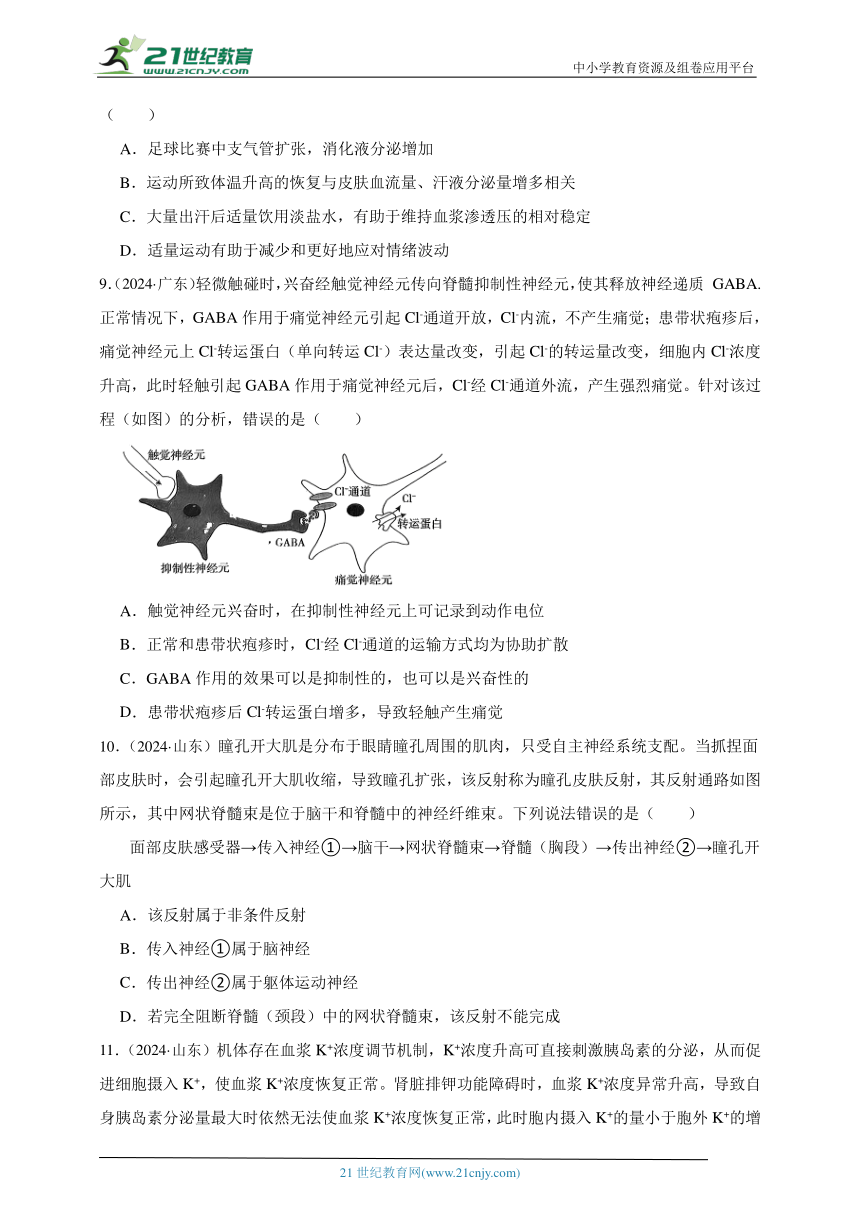 21世纪教育
www.21cnjy.com
中小学教育资源及组卷应用平台

（　　）

A．足球比赛中支气管扩张，消化液分泌增加

B．运动所致体温升高的恢复与皮肤血流量、汗液分泌量增多相关

C．大量出汗后适量饮用淡盐水，有助于维持血浆渗透压的相对稳定

D．适量运动有助于减少和更好地应对情绪波动

9.（2024·广东）轻微触碰时，兴奋经触觉神经元传向脊髓抑制性神经元，使其释放神经递质 GABA. 正常情况下，GABA 作用于痛觉神经元引起 $Cl^-$通道开放，$Cl^-$内流，不产生痛觉；患带状疱疹后，痛觉神经元上 $Cl^-$转运蛋白（单向转运 $Cl^-$）表达量改变，引起 $Cl^-$的转运量改变，细胞内 $Cl^-$浓度升高，此时轻触引起 GABA 作用于痛觉神经元后，$Cl^-$经 $Cl^-$通道外流，产生强烈痛觉。针对该过程（如图）的分析，错误的是（　　）

触觉神经元
$Cl^-$通道
$Cl^-$
转运蛋白
GABA
抑制性神经元
痛觉神经元

A．触觉神经元兴奋时，在抑制性神经元上可记录到动作电位

B．正常和患带状疱疹时，$Cl^-$经 $Cl^-$通道的运输方式均为协助扩散

C．GABA 作用的效果可以是抑制性的，也可以是兴奋性的

D．患带状疱疹后 $Cl^-$转运蛋白增多，导致轻触产生痛觉

10.（2024·山东）瞳孔开大肌是分布于眼睛瞳孔周围的肌肉，只受自主神经系统支配。当抓捏面部皮肤时，会引起瞳孔开大肌收缩，导致瞳孔扩张，该反射称为瞳孔皮肤反射，其反射通路如图所示，其中网状脊髓束是位于脑干和脊髓中的神经纤维束。下列说法错误的是（　　）

面部皮肤感受器→传入神经①→脑干→网状脊髓束→脊髓（胸段）→传出神经②→瞳孔开大肌

A．该反射属于非条件反射

B．传入神经①属于脑神经

C．传出神经②属于躯体运动神经

D．若完全阻断脊髓（颈段）中的网状脊髓束，该反射不能完成

11.（2024·山东）机体存在血浆 $K^+$浓度调节机制，$K^+$浓度升高可直接刺激胰岛素的分泌，从而促进细胞摄入 $K^+$，使血浆 $K^+$浓度恢复正常。肾脏排钾功能障碍时，血浆 $K^+$浓度异常升高，导致自身胰岛素分泌量最大时依然无法使血浆 $K^+$浓度恢复正常，此时胞内摄入 $K^+$的量小于胞外 $K^+$的增

21 世纪教育网(www.21cnjy.com)